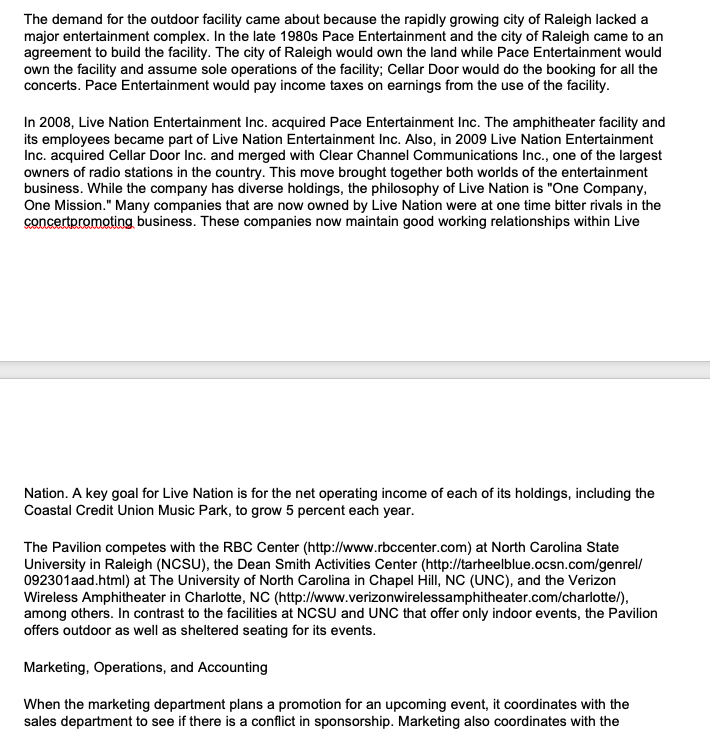 The demand for the outdoor facility came about because the rapidly growing city of Raleigh lacked a major entertainment complex. In the late 1980s Pace Entertainment and the city of Raleigh came to an agreement to build the facility. The city of Raleigh would own the land while Pace Entertainment would own the facility and assume sole operations of the facility; Cellar Door would do the booking for all the concerts. Pace Entertainment would pay income taxes on earnings from the use of the facility.

In 2008, Live Nation Entertainment Inc. acquired Pace Entertainment Inc. The amphitheater facility and its employees became part of Live Nation Entertainment Inc. Also, in 2009 Live Nation Entertainment Inc. acquired Cellar Door Inc. and merged with Clear Channel Communications Inc., one of the largest owners of radio stations in the country. This move brought together both worlds of the entertainment business. While the company has diverse holdings, the philosophy of Live Nation is "One Company, One Mission." Many companies that are now owned by Live Nation were at one time bitter rivals in the concertpromoting business. These companies now maintain good working relationships within Live

Nation. A key goal for Live Nation is for the net operating income of each of its holdings, including the Coastal Credit Union Music Park, to grow 5 percent each year.

The Pavilion competes with the RBC Center (http://www.rbccenter.com) at North Carolina State University in Raleigh (NCSU), the Dean Smith Activities Center (http://tarheelblue.ocsn.com/genrel/092301aad.html) at The University of North Carolina in Chapel Hill, NC (UNC), and the Verizon Wireless Amphitheater in Charlotte, NC (http://www.verizonwirelessamphitheater.com/charlotte/), among others. In contrast to the facilities at NCSU and UNC that offer only indoor events, the Pavilion offers outdoor as well as sheltered seating for its events.

Marketing, Operations, and Accounting

When the marketing department plans a promotion for an upcoming event, it coordinates with the sales department to see if there is a conflict in sponsorship. Marketing also coordinates with the